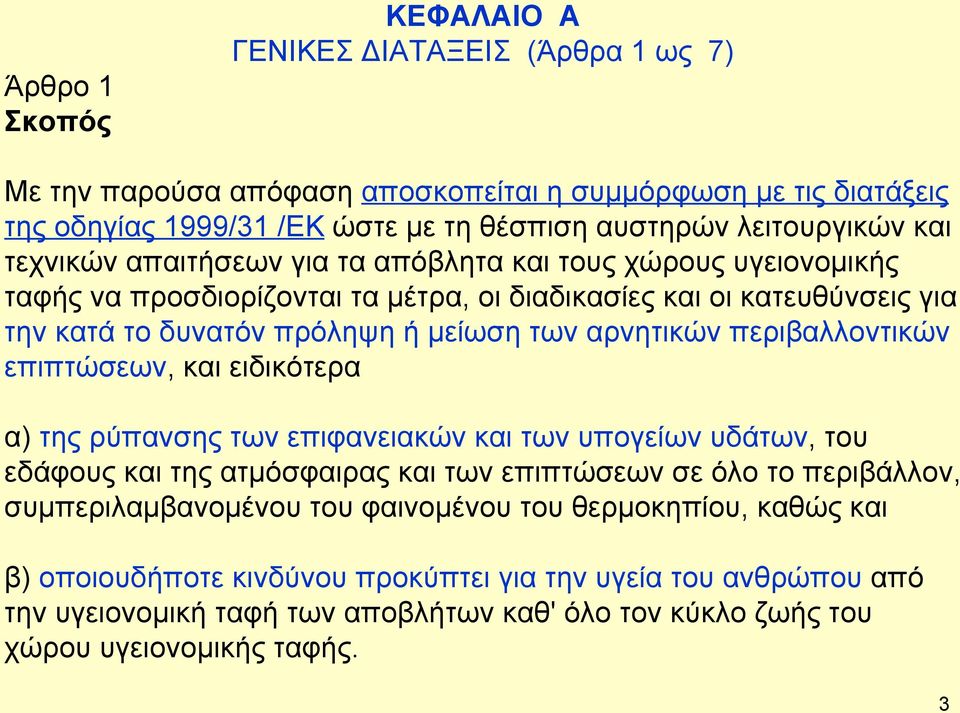 ΚΕΦΑΛΑΙΟ Α
ΓΕΝΙΚΕΣ ΔΙΑΤΑΞΕΙΣ (Άρθρα 1 ως 7)

Άρθρο 1
Σκοπός

Με την παρούσα απόφαση αποσκοπείται η συμμόρφωση με τις διατάξεις της οδηγίας 1999/31 /ΕΚ ώστε με τη θέσπιση αυστηρών λειτουργικών και τεχνικών απαιτήσεων για τα απόβλητα και τους χώρους υγειονομικής ταφής να προσδιορίζονται τα μέτρα, οι διαδικασίες και οι κατευθύνσεις για την κατά το δυνατόν πρόληψη ή μείωση των αρνητικών περιβαλλοντικών επιπτώσεων, και ειδικότερα

α) της ρύπανσης των επιφανειακών και των υπογείων υδάτων, του εδάφους και της ατμόσφαιρας και των επιπτώσεων σε όλο το περιβάλλον, συμπεριλαμβανομένου του φαινομένου του θερμοκηπίου, καθώς και

β) οποιουδήποτε κινδύνου προκύπτει για την υγεία του ανθρώπου από την υγειονομική ταφή των αποβλήτων καθ' όλο τον κύκλο ζωής του χώρου υγειονομικής ταφής.

3